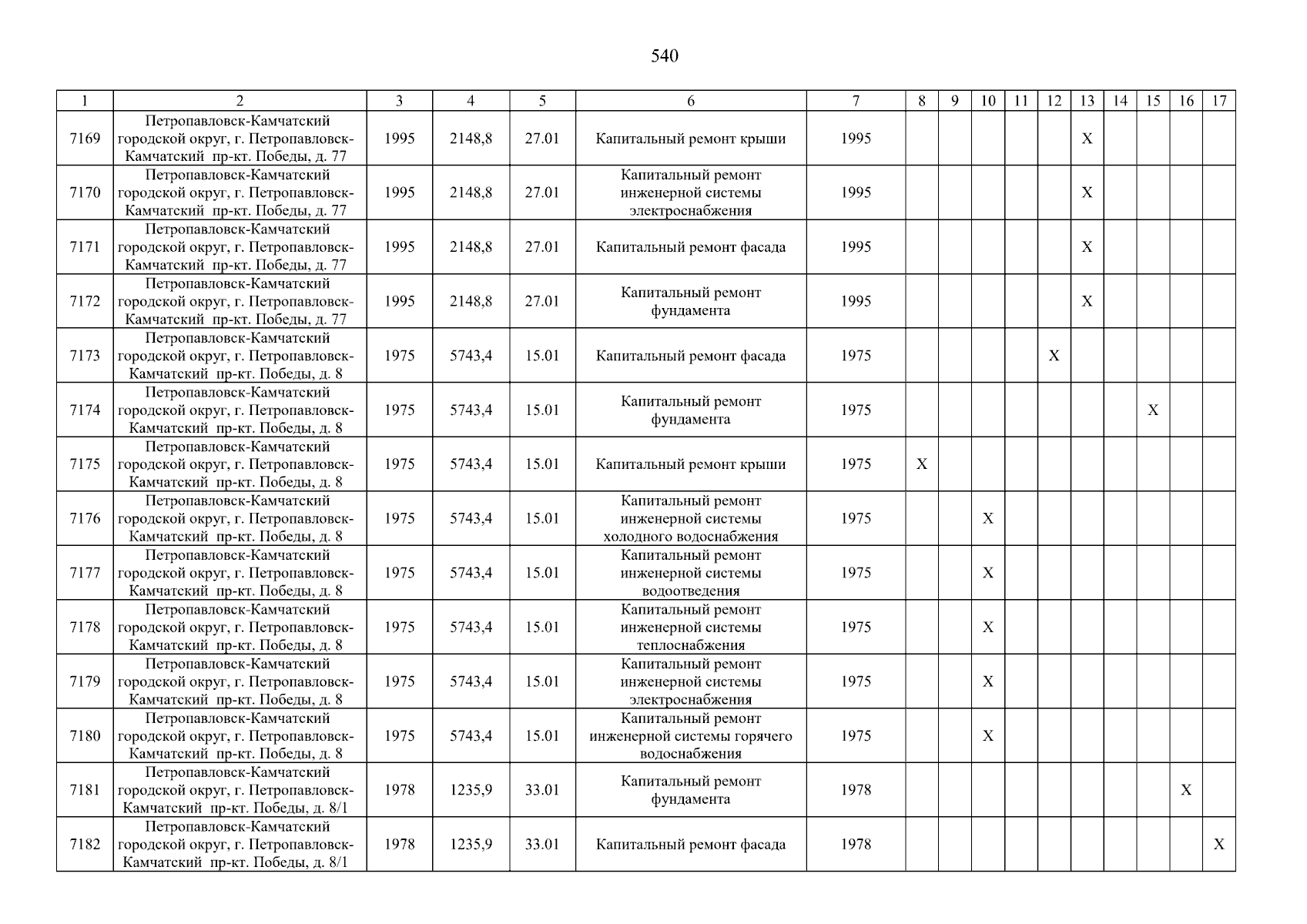 540

| 1 | 2 | 3 | 4 | 5 | 6 | 7 | 8 | 9 | 10 | 11 | 12 | 13 | 14 | 15 | 16 | 17 |
|---|---|---|---|---|---|---|---|---|---|---|---|---|---|---|---|---|
| 7169 | Петропавловск-Камчатский городской округ, г. Петропавловск-Камчатский пр-кт. Победы, д. 77 | 1995 | 2148,8 | 27.01 | Капитальный ремонт крыши | 1995 | | | | | | X | | | | |
| 7170 | Петропавловск-Камчатский городской округ, г. Петропавловск-Камчатский пр-кт. Победы, д. 77 | 1995 | 2148,8 | 27.01 | Капитальный ремонт инженерной системы электроснабжения | 1995 | | | | | | X | | | | |
| 7171 | Петропавловск-Камчатский городской округ, г. Петропавловск-Камчатский пр-кт. Победы, д. 77 | 1995 | 2148,8 | 27.01 | Капитальный ремонт фасада | 1995 | | | | | | X | | | | |
| 7172 | Петропавловск-Камчатский городской округ, г. Петропавловск-Камчатский пр-кт. Победы, д. 77 | 1995 | 2148,8 | 27.01 | Капитальный ремонт фундамента | 1995 | | | | | | X | | | | |
| 7173 | Петропавловск-Камчатский городской округ, г. Петропавловск-Камчатский пр-кт. Победы, д. 8 | 1975 | 5743,4 | 15.01 | Капитальный ремонт фасада | 1975 | | | | | X | | | | | |
| 7174 | Петропавловск-Камчатский городской округ, г. Петропавловск-Камчатский пр-кт. Победы, д. 8 | 1975 | 5743,4 | 15.01 | Капитальный ремонт фундамента | 1975 | | | | | | | | X | | |
| 7175 | Петропавловск-Камчатский городской округ, г. Петропавловск-Камчатский пр-кт. Победы, д. 8 | 1975 | 5743,4 | 15.01 | Капитальный ремонт крыши | 1975 | X | | | | | | | | | |
| 7176 | Петропавловск-Камчатский городской округ, г. Петропавловск-Камчатский пр-кт. Победы, д. 8 | 1975 | 5743,4 | 15.01 | Капитальный ремонт инженерной системы холодного водоснабжения | 1975 | | | X | | | | | | | |
| 7177 | Петропавловск-Камчатский городской округ, г. Петропавловск-Камчатский пр-кт. Победы, д. 8 | 1975 | 5743,4 | 15.01 | Капитальный ремонт инженерной системы водоотведения | 1975 | | | X | | | | | | | |
| 7178 | Петропавловск-Камчатский городской округ, г. Петропавловск-Камчатский пр-кт. Победы, д. 8 | 1975 | 5743,4 | 15.01 | Капитальный ремонт инженерной системы теплоснабжения | 1975 | | | X | | | | | | | |
| 7179 | Петропавловск-Камчатский городской округ, г. Петропавловск-Камчатский пр-кт. Победы, д. 8 | 1975 | 5743,4 | 15.01 | Капитальный ремонт инженерной системы электроснабжения | 1975 | | | X | | | | | | | |
| 7180 | Петропавловск-Камчатский городской округ, г. Петропавловск-Камчатский пр-кт. Победы, д. 8 | 1975 | 5743,4 | 15.01 | Капитальный ремонт инженерной системы горячего водоснабжения | 1975 | | | X | | | | | | | |
| 7181 | Петропавловск-Камчатский городской округ, г. Петропавловск-Камчатский пр-кт. Победы, д. 8/1 | 1978 | 1235,9 | 33.01 | Капитальный ремонт фундамента | 1978 | | | | | | | | | X | |
| 7182 | Петропавловск-Камчатский городской округ, г. Петропавловск-Камчатский пр-кт. Победы, д. 8/1 | 1978 | 1235,9 | 33.01 | Капитальный ремонт фасада | 1978 | | | | | | | | | | X |